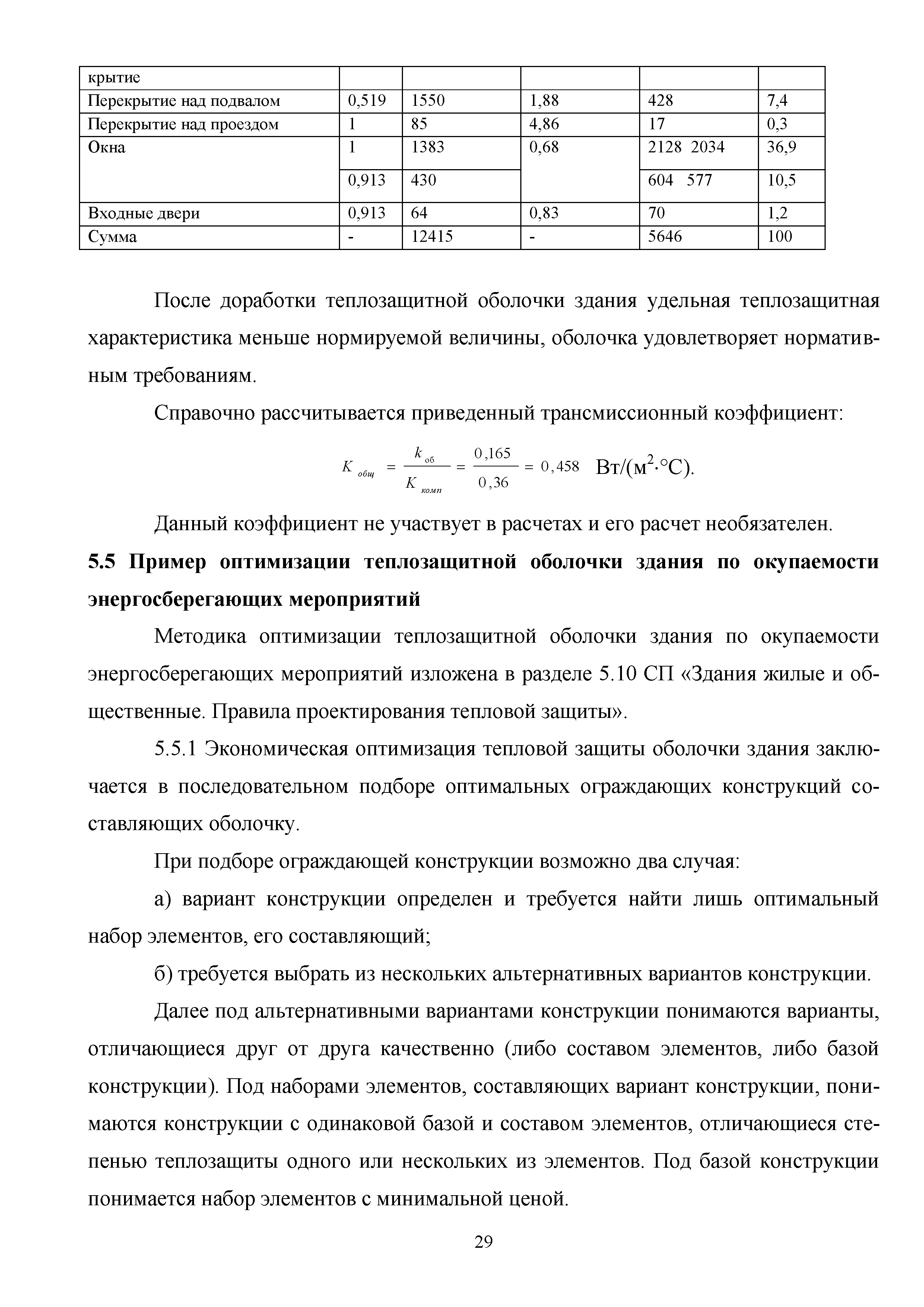 | крытие | | | | | |
|---|---|---|---|---|---|
| Перекрытие над подвалом | 0,519 | 1550 | 1,88 | 428 | 7,4 |
| Перекрытие над проездом | 1 | 85 | 4,86 | 17 | 0,3 |
| Окна | 1 | 1383 | 0,68 | 2128 2034 | 36,9 |
| | 0,913 | 430 | | 604 577 | 10,5 |
| Входные двери | 0,913 | 64 | 0,83 | 70 | 1,2 |
| Сумма | - | 12415 | - | 5646 | 100 |

После доработки теплозащитной оболочки здания удельная теплозащитная характеристика меньше нормируемой величины, оболочка удовлетворяет нормативным требованиям.

Справочно рассчитывается приведенный трансмиссионный коэффициент:

$K_{общ} = \frac{k_{об}}{K_{комп}} = \frac{0,165}{0,36} = 0,458$ Вт/(м$^2$·°С).

Данный коэффициент не участвует в расчетах и его расчет необязателен.

5.5 Пример оптимизации теплозащитной оболочки здания по окупаемости энергосберегающих мероприятий

Методика оптимизации теплозащитной оболочки здания по окупаемости энергосберегающих мероприятий изложена в разделе 5.10 СП «Здания жилые и общественные. Правила проектирования тепловой защиты».

5.5.1 Экономическая оптимизация тепловой защиты оболочки здания заключается в последовательном подборе оптимальных ограждающих конструкций составляющих оболочку.

При подборе ограждающей конструкции возможно два случая:

а) вариант конструкции определен и требуется найти лишь оптимальный набор элементов, его составляющий;

б) требуется выбрать из нескольких альтернативных вариантов конструкции.

Далее под альтернативными вариантами конструкции понимаются варианты, отличающиеся друг от друга качественно (либо составом элементов, либо базой конструкции). Под наборами элементов, составляющих вариант конструкции, понимаются конструкции с одинаковой базой и составом элементов, отличающиеся степенью теплозащиты одного или нескольких из элементов. Под базой конструкции понимается набор элементов с минимальной ценой.

29